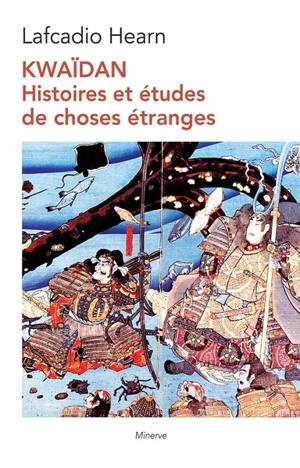 Lafcadio Hearn

KWAÏDAN
Histoires et études de choses étranges

Minerve